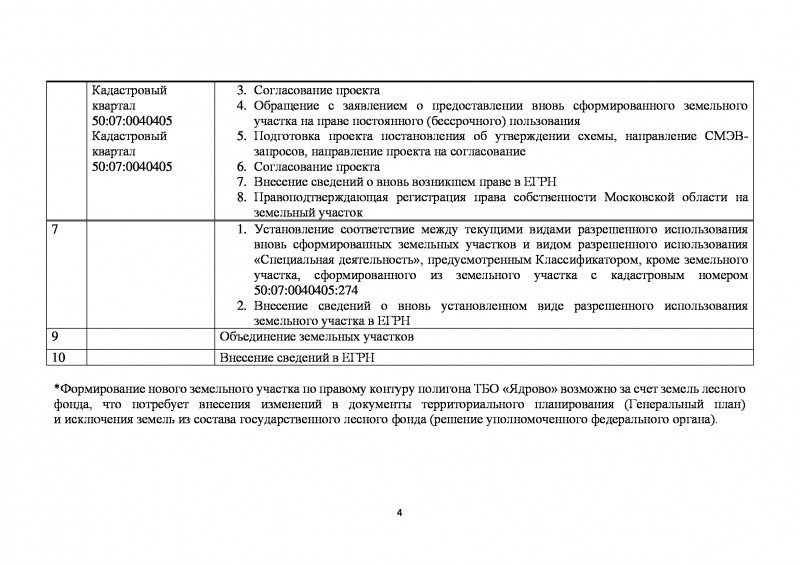 |  | Кадастровый квартал 50:07:0040405 Кадастровый квартал 50:07:0040405 | 3. Согласование проекта 4. Обращение с заявлением о предоставлении вновь сформированного земельного участка на праве постоянного (бессрочного) пользования 5. Подготовка проекта постановления об утверждении схемы, направление СМЭВ-запросов, направление проекта на согласование 6. Согласование проекта 7. Внесение сведений о вновь возникшем праве в ЕГРН 8. Правоподтверждающая регистрация права собственности Московской области на земельный участок |
|---|---|---|
| 7 |  | 1. Установление соответствие между текущими видами разрешенного использования вновь сформированных земельных участков и видом разрешенного использования «Специальная деятельность», предусмотренным Классификатором, кроме земельного участка, сформированного из земельного участка с кадастровым номером 50:07:0040405:274 2. Внесение сведений о вновь установленном виде разрешенного использования земельного участка в ЕГРН |
| 9 |  | Объединение земельных участков |
| 10 |  | Внесение сведений в ЕГРН |

*Формирование нового земельного участка по правому контуру полигона ТБО «Ядрово» возможно за счет земель лесного фонда, что потребует внесения изменений в документы территориального планирования (Генеральный план) и исключения земель из состава государственного лесного фонда (решение уполномоченного федерального органа).

4